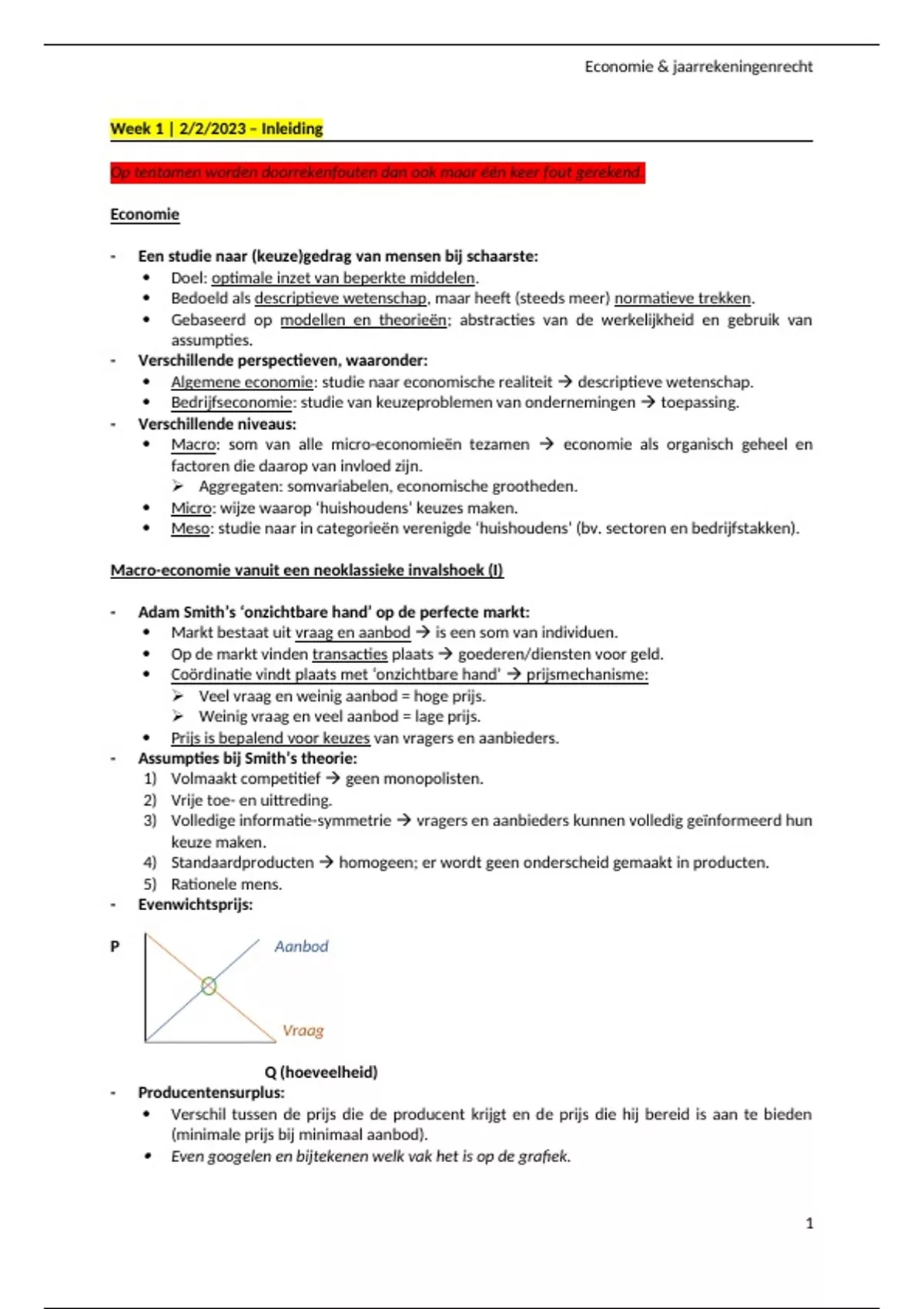 Economie & jaarrekeningenrecht

Week 1 | 2/2/2023 – Inleiding

Op tentamen worden doorrekenfouten dan ook maar één keer fout gerekend.

Economie

- Een studie naar (keuze)gedrag van mensen bij schaarste:
  • Doel: optimale inzet van beperkte middelen.
  • Bedoeld als descriptieve wetenschap, maar heeft (steeds meer) normatieve trekken.
  • Gebaseerd op modellen en theorieën; abstracties van de werkelijkheid en gebruik van assumpties.
- Verschillende perspectieven, waaronder:
  • Algemene economie: studie naar economische realiteit → descriptieve wetenschap.
  • Bedrijfseconomie: studie van keuzeproblemen van ondernemingen → toepassing.
- Verschillende niveaus:
  • Macro: som van alle micro-economieën tezamen → economie als organisch geheel en factoren die daarop van invloed zijn.
    ➢ Aggregaten: somvariabelen, economische grootheden.
  • Micro: wijze waarop 'huishoudens' keuzes maken.
  • Meso: studie naar in categorieën verenigde 'huishoudens' (bv. sectoren en bedrijfstakken).

Macro-economie vanuit een neoklassieke invalshoek (I)

- Adam Smith's 'onzichtbare hand' op de perfecte markt:
  • Markt bestaat uit vraag en aanbod → is een som van individuen.
  • Op de markt vinden transacties plaats → goederen/diensten voor geld.
  • Coördinatie vindt plaats met 'onzichtbare hand' → prijsmechanisme:
    ➢ Veel vraag en weinig aanbod = hoge prijs.
    ➢ Weinig vraag en veel aanbod = lage prijs.
  • Prijs is bepalend voor keuzes van vragers en aanbieders.
- Assumpties bij Smith's theorie:
  1) Volmaakt competitief → geen monopolisten.
  2) Vrije toe- en uittreding.
  3) Volledige informatie-symmetrie → vragers en aanbieders kunnen volledig geïnformeerd hun keuze maken.
  4) Standaardproducten → homogeen; er wordt geen onderscheid gemaakt in producten.
  5) Rationele mens.
- Evenwichtsprijs:

P
Aanbod
Vraag
Q (hoeveelheid)

- Producentensurplus:
  • Verschil tussen de prijs die de producent krijgt en de prijs die hij bereid is aan te bieden (minimale prijs bij minimaal aanbod).
  • Even googelen en bijtekenen welk vak het is op de grafiek.

1